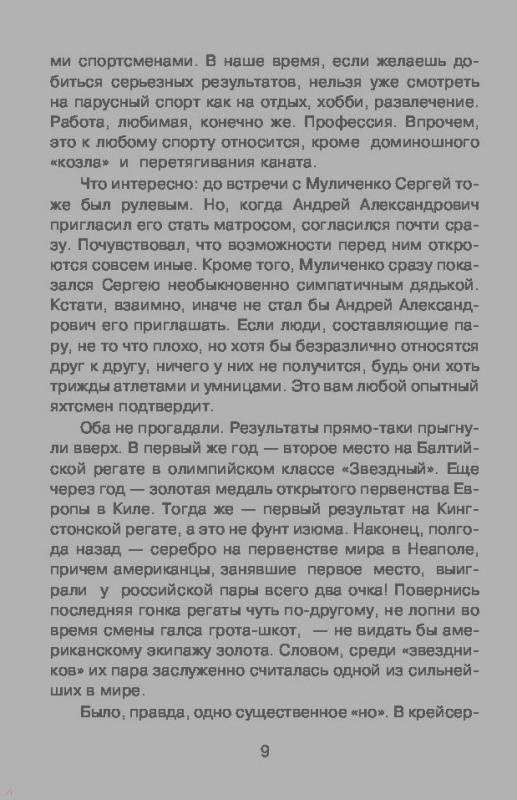 ми спортсменами. В наше время, если желаешь добиться серьезных результатов, нельзя уже смотреть на парусный спорт как на отдых, хобби, развлечение. Работа, любимая, конечно же. Профессия. Впрочем, это к любому спорту относится, кроме доминошного «козла» и перетягивания каната.

Что интересно: до встречи с Муличенко Сергей тоже был рулевым. Но, когда Андрей Александрович пригласил его стать матросом, согласился почти сразу. Почувствовал, что возможности перед ним откроются совсем иные. Кроме того, Муличенко сразу показался Сергею необыкновенно симпатичным дядькой. Кстати, взаимно, иначе не стал бы Андрей Александрович его приглашать. Если люди, составляющие пару, не то что плохо, но хотя бы безразлично относятся друг к другу, ничего у них не получится, будь они хоть трижды атлетами и умницами. Это вам любой опытный яхтсмен подтвердит.

Оба не прогадали. Результаты прямо-таки прыгнули вверх. В первый же год — второе место на Балтийской регате в олимпийском классе «Звездный». Еще через год — золотая медаль открытого первенства Европы в Киле. Тогда же — первый результат на Кингстонской регате, а это не фунт изюма. Наконец, полгода назад — серебро на первенстве мира в Неаполе, причем американцы, занявшие первое место, выиграли у российской пары всего два очка! Повернись последняя гонка регаты чуть по-другому, не лопни во время смены галса грота-шкот, — не видать бы американскому экипажу золота. Словом, среди «звездников» их пара заслуженно считалась одной из сильнейших в мире.

Было, правда, одно существенное «но». В крейсер-

9